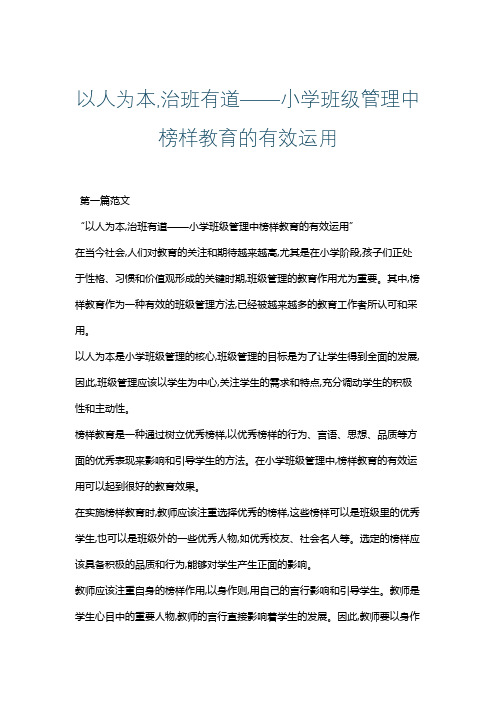 以人为本,治班有道——小学班级管理中榜样教育的有效运用

第一篇范文

“以人为本,治班有道——小学班级管理中榜样教育的有效运用”

在当今社会,人们对教育的关注和期待越来越高,尤其是在小学阶段,孩子们正处于性格、习惯和价值观形成的关键时期,班级管理的教育作用尤为重要。其中,榜样教育作为一种有效的班级管理方法,已经被越来越多的教育工作者所认可和采用。

以人为本是小学班级管理的核心,班级管理的目标是为了让学生得到全面的发展,因此,班级管理应该以学生为中心,关注学生的需求和特点,充分调动学生的积极性和主动性。

榜样教育是一种通过树立优秀榜样,以优秀榜样的行为、言语、思想、品质等方面的优秀表现来影响和引导学生的方法。在小学班级管理中,榜样教育的有效运用可以起到很好的教育效果。

在实施榜样教育时,教师应该注重选择优秀的榜样,这些榜样可以是班级里的优秀学生,也可以是班级外的一些优秀人物,如优秀校友、社会名人等。选定的榜样应该具备积极的品质和行为,能够对学生产生正面的影响。

教师应该注重自身的榜样作用,以身作则,用自己的言行影响和引导学生。教师是学生心目中的重要人物,教师的言行直接影响着学生的发展。因此,教师要以身作